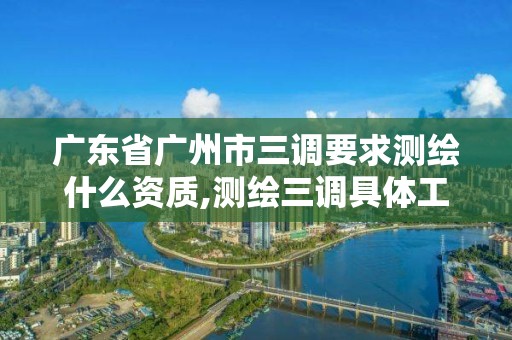 广东省广州市三调要求测绘什么资质,测绘三调具体工